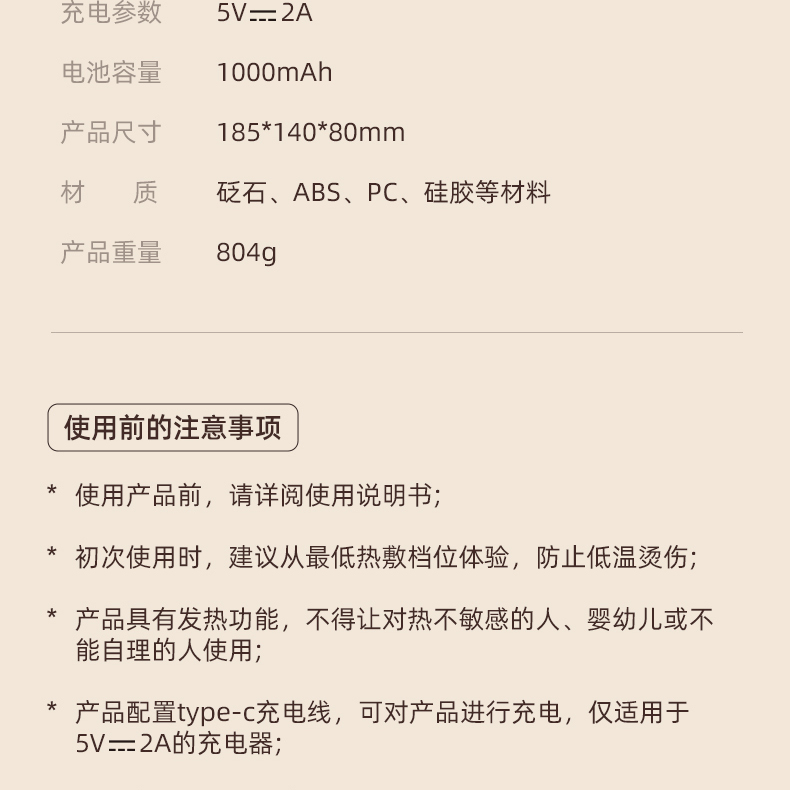 充电参数 5V⎓2A

电池容量 1000mAh

产品尺寸 185*140*80mm

材 质 砭石、ABS、PC、硅胶等材料

产品重量 804g

使用前的注意事项

* 使用产品前，请详阅使用说明书;

* 初次使用时，建议从最低热敷档位体验，防止低温烫伤;

* 产品具有发热功能，不得让对热不敏感的人、婴幼儿或不能自理的人使用;

* 产品配置type-c充电线，可对产品进行充电，仅适用于5V⎓2A的充电器;